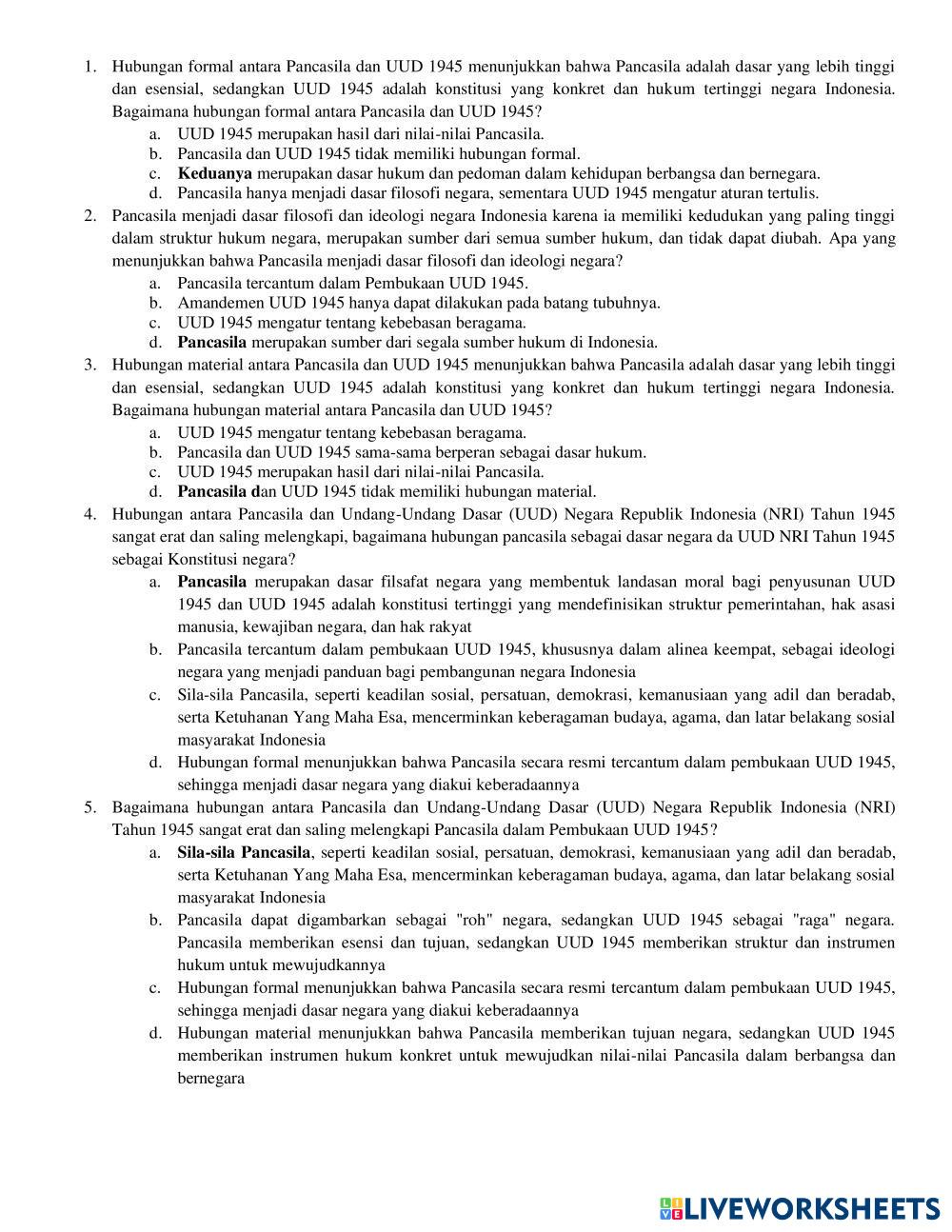 1. Hubungan formal antara Pancasila dan UUD 1945 menunjukkan bahwa Pancasila adalah dasar yang lebih tinggi dan esensial, sedangkan UUD 1945 adalah konstitusi yang konkret dan hukum tertinggi negara Indonesia. Bagaimana hubungan formal antara Pancasila dan UUD 1945?
a. UUD 1945 merupakan hasil dari nilai-nilai Pancasila.
b. Pancasila dan UUD 1945 tidak memiliki hubungan formal.
c. Keduanya merupakan dasar hukum dan pedoman dalam kehidupan berbangsa dan bernegara.
d. Pancasila hanya menjadi dasar filosofi negara, sementara UUD 1945 mengatur aturan tertulis.
2. Pancasila menjadi dasar filosofi dan ideologi negara Indonesia karena ia memiliki kedudukan yang paling tinggi dalam struktur hukum negara, merupakan sumber dari semua sumber hukum, dan tidak dapat diubah. Apa yang menunjukkan bahwa Pancasila menjadi dasar filosofi dan ideologi negara?
a. Pancasila tercantum dalam Pembukaan UUD 1945.
b. Amandemen UUD 1945 hanya dapat dilakukan pada batang tubuhnya.
c. UUD 1945 mengatur tentang kebebasan beragama.
d. Pancasila merupakan sumber dari segala sumber hukum di Indonesia.
3. Hubungan material antara Pancasila dan UUD 1945 menunjukkan bahwa Pancasila adalah dasar yang lebih tinggi dan esensial, sedangkan UUD 1945 adalah konstitusi yang konkret dan hukum tertinggi negara Indonesia. Bagaimana hubungan material antara Pancasila dan UUD 1945?
a. UUD 1945 mengatur tentang kebebasan beragama.
b. Pancasila dan UUD 1945 sama-sama berperan sebagai dasar hukum.
c. UUD 1945 merupakan hasil dari nilai-nilai Pancasila.
d. Pancasila dan UUD 1945 tidak memiliki hubungan material.
4. Hubungan antara Pancasila dan Undang-Undang Dasar (UUD) Negara Republik Indonesia (NRI) Tahun 1945 sangat erat dan saling melengkapi, bagaimana hubungan pancasila sebagai dasar negara da UUD NRI Tahun 1945 sebagai Konstitusi negara?
a. Pancasila merupakan dasar filsafat negara yang membentuk landasan moral bagi penyusunan UUD 1945 dan UUD 1945 adalah konstitusi tertinggi yang mendefinisikan struktur pemerintahan, hak asasi manusia, kewajiban negara, dan hak rakyat
b. Pancasila tercantum dalam pembukaan UUD 1945, khususnya dalam alinea keempat, sebagai ideologi negara yang menjadi panduan bagi pembangunan negara Indonesia
c. Sila-sila Pancasila, seperti keadilan sosial, persatuan, demokrasi, kemanusiaan yang adil dan beradab, serta Ketuhanan Yang Maha Esa, mencerminkan keberagaman budaya, agama, dan latar belakang sosial masyarakat Indonesia
d. Hubungan formal menunjukkan bahwa Pancasila secara resmi tercantum dalam pembukaan UUD 1945, sehingga menjadi dasar negara yang diakui keberadaannya
5. Bagaimana hubungan antara Pancasila dan Undang-Undang Dasar (UUD) Negara Republik Indonesia (NRI) Tahun 1945 sangat erat dan saling melengkapi Pancasila dalam Pembukaan UUD 1945?
a. Sila-sila Pancasila, seperti keadilan sosial, persatuan, demokrasi, kemanusiaan yang adil dan beradab, serta Ketuhanan Yang Maha Esa, mencerminkan keberagaman budaya, agama, dan latar belakang sosial masyarakat Indonesia
b. Pancasila dapat digambarkan sebagai "roh" negara, sedangkan UUD 1945 sebagai "raga" negara. Pancasila memberikan esensi dan tujuan, sedangkan UUD 1945 memberikan struktur dan instrumen hukum untuk mewujudkannya
c. Hubungan formal menunjukkan bahwa Pancasila secara resmi tercantum dalam pembukaan UUD 1945, sehingga menjadi dasar negara yang diakui keberadaannya
d. Hubungan material menunjukkan bahwa Pancasila memberikan tujuan negara, sedangkan UUD 1945 memberikan instrumen hukum konkret untuk mewujudkan nilai-nilai Pancasila dalam berbangsa dan bernegara

LIVEWORKSHEETS